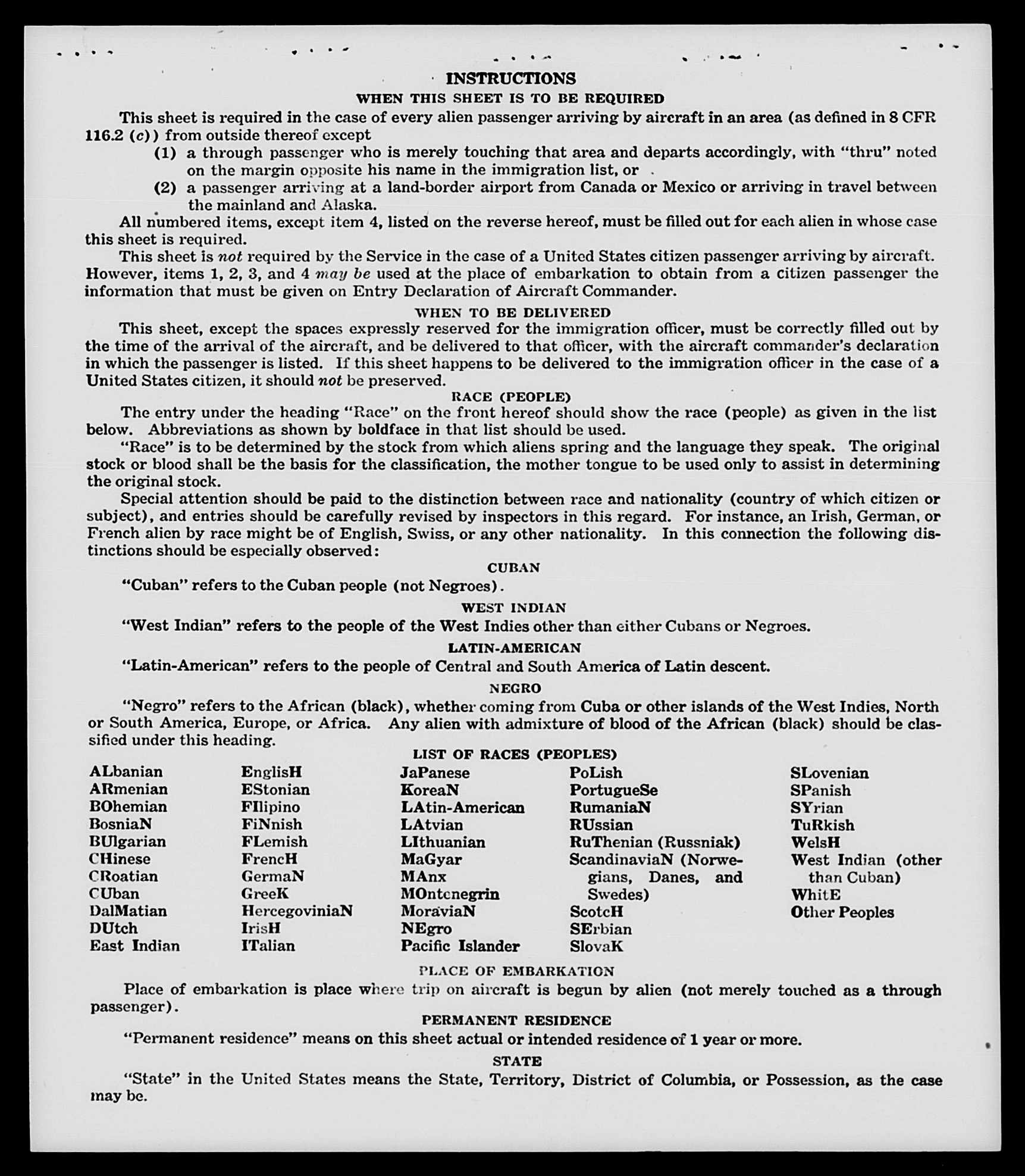 INSTRUCTIONS
WHEN THIS SHEET IS TO BE REQUIRED

This sheet is required in the case of every alien passenger arriving by aircraft in an area (as defined in 8 CFR 116.2 (c)) from outside thereof except
(1) a through passenger who is merely touching that area and departs accordingly, with "thru" noted on the margin opposite his name in the immigration list, or
(2) a passenger arriving at a land-border airport from Canada or Mexico or arriving in travel between the mainland and Alaska.

All numbered items, except item 4, listed on the reverse hereof, must be filled out for each alien in whose case this sheet is required.

This sheet is not required by the Service in the case of a United States citizen passenger arriving by aircraft. However, items 1, 2, 3, and 4 may be used at the place of embarkation to obtain from a citizen passenger the information that must be given on Entry Declaration of Aircraft Commander.

WHEN TO BE DELIVERED

This sheet, except the spaces expressly reserved for the immigration officer, must be correctly filled out by the time of the arrival of the aircraft, and be delivered to that officer, with the aircraft commander's declaration in which the passenger is listed. If this sheet happens to be delivered to the immigration officer in the case of a United States citizen, it should not be preserved.

RACE (PEOPLE)

The entry under the heading "Race" on the front hereof should show the race (people) as given in the list below. Abbreviations as shown by boldface in that list should be used.

"Race" is to be determined by the stock from which aliens spring and the language they speak. The original stock or blood shall be the basis for the classification, the mother tongue to be used only to assist in determining the original stock.

Special attention should be paid to the distinction between race and nationality (country of which citizen or subject), and entries should be carefully revised by inspectors in this regard. For instance, an Irish, German, or French alien by race might be of English, Swiss, or any other nationality. In this connection the following distinctions should be especially observed:

CUBAN

"Cuban" refers to the Cuban people (not Negroes).

WEST INDIAN

"West Indian" refers to the people of the West Indies other than either Cubans or Negroes.

LATIN-AMERICAN

"Latin-American" refers to the people of Central and South America of Latin descent.

NEGRO

"Negro" refers to the African (black), whether coming from Cuba or other islands of the West Indies, North or South America, Europe, or Africa. Any alien with admixture of blood of the African (black) should be classified under this heading.

LIST OF RACES (PEOPLES)

ALbanian
ARmenian
BOhemian
BosniaN
BUlgarian
CHinese
CRoatian
CUban
DalMatian
DUtch
East Indian

EnglisH
EStonian
FIlipino
FiNnish
FLemish
FrencH
GermaN
GreeK
HercegoviniaN
IrisH
ITalian

JaPanese
KoreaN
LAtin-American
LAtvian
LIthuanian
MaGyar
MAnx
MOntenegrin
MoraviaN
NEgro
Pacific Islander

PoLish
PortugueSe
RumaniaN
RUssian
RuThenian (Russniak)
ScandinaviaN (Norwegians, Danes, and Swedes)
ScotcH
SErbian
SlovaK

SLovenian
SPanish
SYrian
TuRkish
WelsH
West Indian (other than Cuban)
WhitE
Other Peoples

PLACE OF EMBARKATION

Place of embarkation is place where trip on aircraft is begun by alien (not merely touched as a through passenger).

PERMANENT RESIDENCE

"Permanent residence" means on this sheet actual or intended residence of 1 year or more.

STATE

"State" in the United States means the State, Territory, District of Columbia, or Possession, as the case may be.